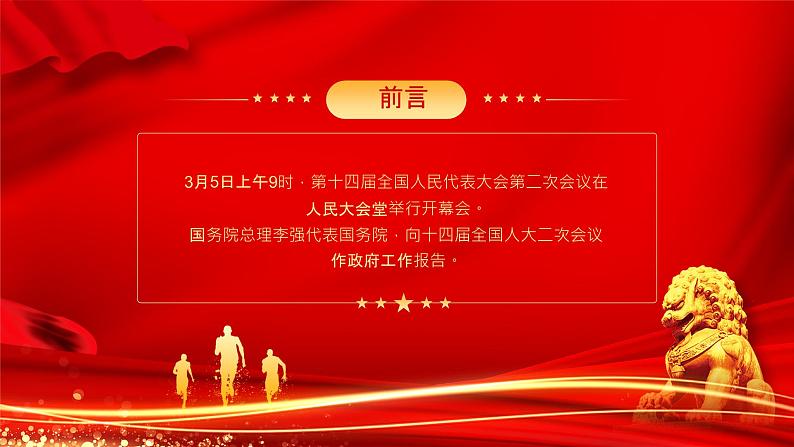 前言

3月5日上午9时，第十四届全国人民代表大会第二次会议在人民大会堂举行开幕会。
国务院总理李强代表国务院，向十四届全国人大二次会议作政府工作报告。